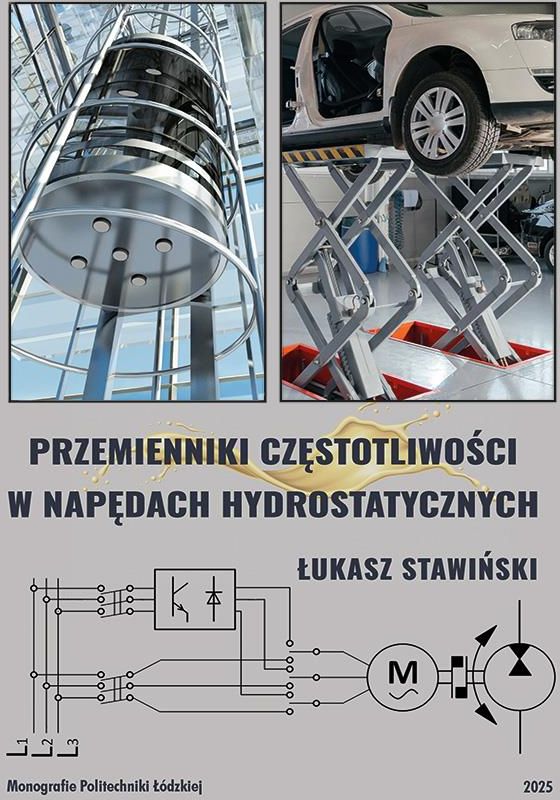 PRZEMIENNIKI CZĘSTOTLIWOŚCI
W NAPĘDACH HYDROSTATYCZNYCH

ŁUKASZ STAWIŃSKI

M

L1 L2 L3

Monografie Politechniki Łódzkiej

2025